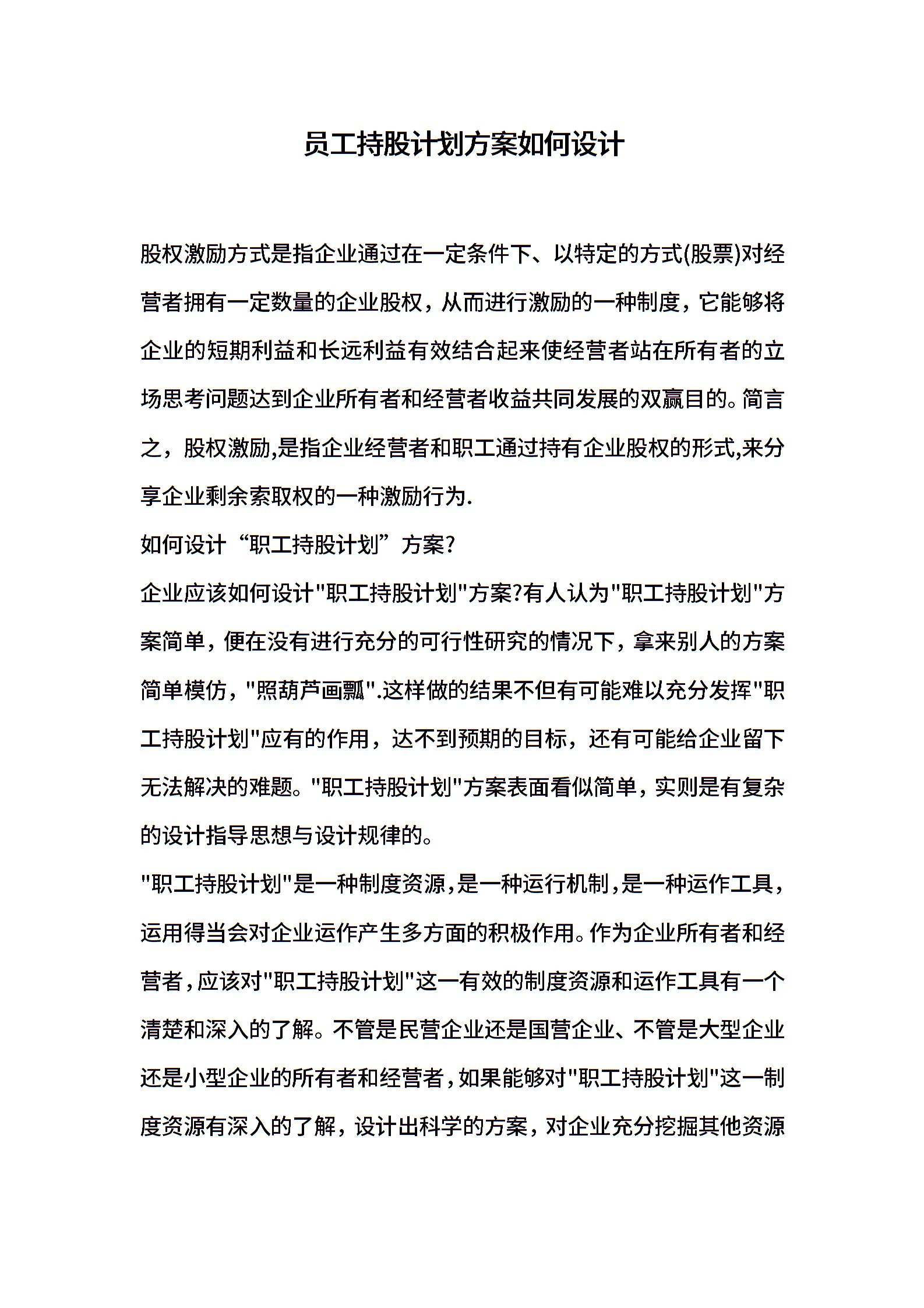 员工持股计划方案如何设计

股权激励方式是指企业通过在一定条件下、以特定的方式(股票)对经营者拥有一定数量的企业股权，从而进行激励的一种制度，它能够将企业的短期利益和长远利益有效结合起来使经营者站在所有者的立场思考问题达到企业所有者和经营者收益共同发展的双赢目的。简言之，股权激励,是指企业经营者和职工通过持有企业股权的形式,来分享企业剩余索取权的一种激励行为.

如何设计“职工持股计划”方案?

企业应该如何设计"职工持股计划"方案?有人认为"职工持股计划"方案简单，便在没有进行充分的可行性研究的情况下，拿来别人的方案简单模仿，"照葫芦画瓢".这样做的结果不但有可能难以充分发挥"职工持股计划"应有的作用，达不到预期的目标，还有可能给企业留下无法解决的难题。"职工持股计划"方案表面看似简单，实则是有复杂的设计指导思想与设计规律的。

"职工持股计划"是一种制度资源，是一种运行机制，是一种运作工具，运用得当会对企业运作产生多方面的积极作用。作为企业所有者和经营者，应该对"职工持股计划"这一有效的制度资源和运作工具有一个清楚和深入的了解。不管是民营企业还是国营企业、不管是大型企业还是小型企业的所有者和经营者，如果能够对"职工持股计划"这一制度资源有深入的了解，设计出科学的方案，对企业充分挖掘其他资源